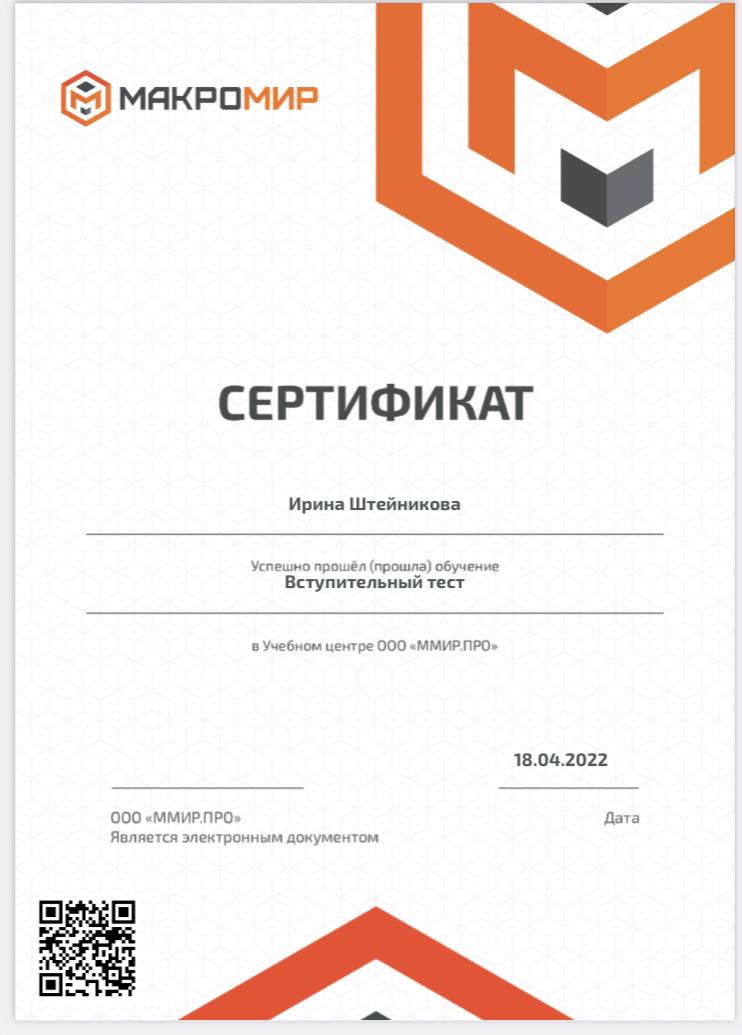 МАКРОМИР

СЕРТИФИКАТ

Ирина Штейникова

Успешно прошёл (прошла) обучение
Вступительный тест

в Учебном центре ООО «ММИР.ПРО»

18.04.2022

ООО «ММИР.ПРО»
Является электронным документом

Дата